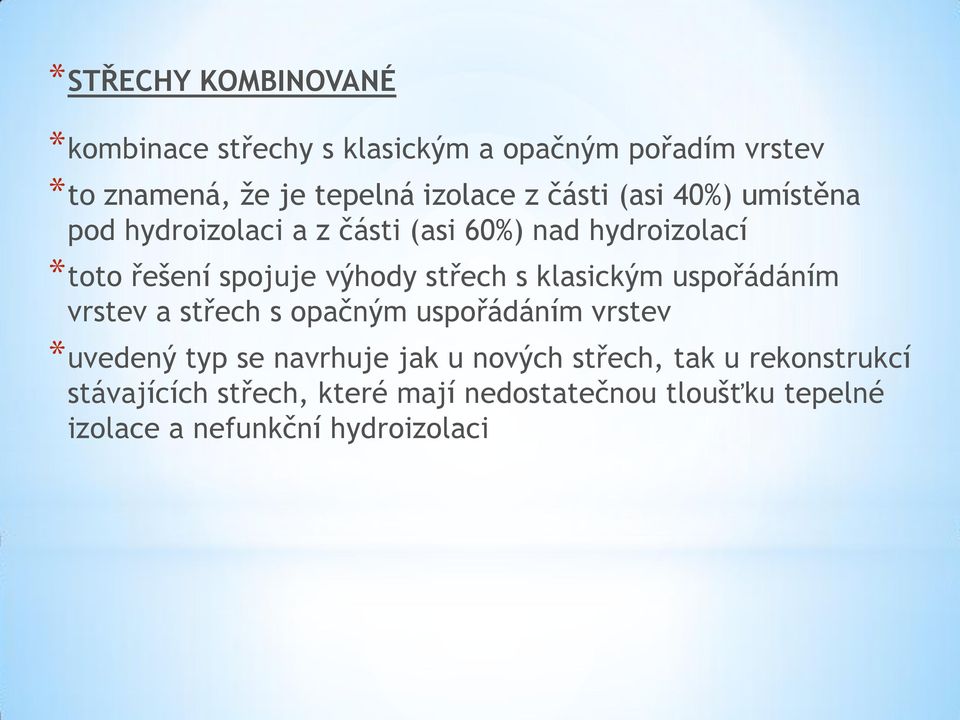 *STŘECHY KOMBINOVANÉ

*kombinace střechy s klasickým a opačným pořadím vrstev

*to znamená, že je tepelná izolace z části (asi 40%) umístěna pod hydroizolaci a z části (asi 60%) nad hydroizolací

*toto řešení spojuje výhody střech s klasickým uspořádáním vrstev a střech s opačným uspořádáním vrstev

*uvedený typ se navrhuje jak u nových střech, tak u rekonstrukcí stávajících střech, které mají nedostatečnou tloušťku tepelné izolace a nefunkční hydroizolaci